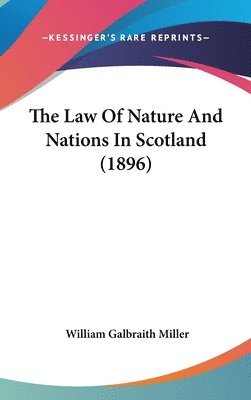 —KESSINGER'S RARE REPRINTS—

The Law Of Nature And Nations In Scotland (1896)

William Galbraith Miller